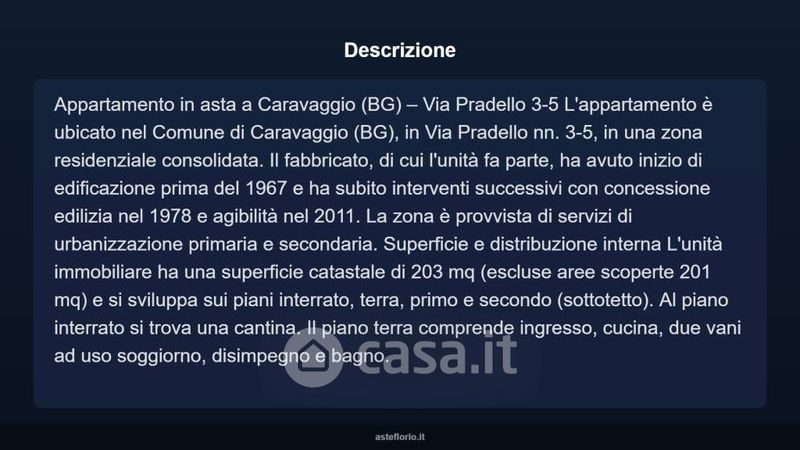 Descrizione

Appartamento in asta a Caravaggio (BG) – Via Pradello 3-5 L'appartamento è ubicato nel Comune di Caravaggio (BG), in Via Pradello nn. 3-5, in una zona residenziale consolidata. Il fabbricato, di cui l'unità fa parte, ha avuto inizio di edificazione prima del 1967 e ha subito interventi successivi con concessione edilizia nel 1978 e agibilità nel 2011. La zona è provvista di servizi di urbanizzazione primaria e secondaria. Superficie e distribuzione interna L'unità immobiliare ha una superficie catastale di 203 mq (escluse aree scoperte 201 mq) e si sviluppa sui piani interrato, terra, primo e secondo (sottotetto). Al piano interrato si trova una cantina. Il piano terra comprende ingresso, cucina, due vani ad uso soggiorno, disimpegno e bagno.

asteflorio.it

casa.it